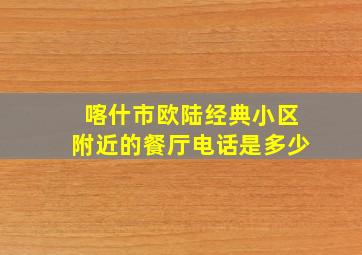 喀什市欧陆经典小区
附近的餐厅电话是多少